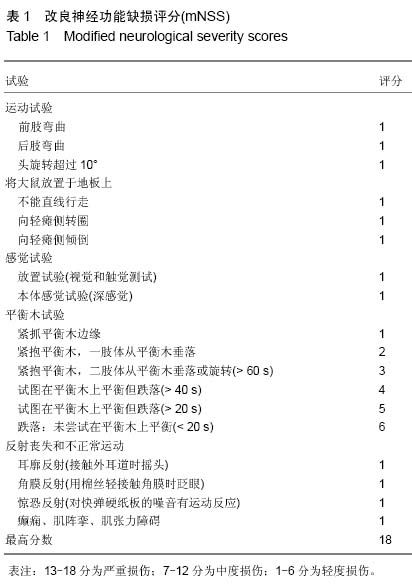 表 1　改良神经功能缺损评分(mNSS)
Table 1　Modified neurological severity scores

| 试验 | 评分 |
|---|---|
| 运动试验 | |
| 前肢弯曲 | 1 |
| 后肢弯曲 | 1 |
| 头旋转超过 10° | 1 |
| 将大鼠放置于地板上 | |
| 不能直线行走 | 1 |
| 向轻瘫侧转圈 | 1 |
| 向轻瘫侧倾倒 | 1 |
| 感觉试验 | |
| 放置试验(视觉和触觉测试) | 1 |
| 本体感觉试验(深感觉) | 1 |
| 平衡木试验 | |
| 紧抓平衡木边缘 | 1 |
| 紧抱平衡木，一肢体从平衡木垂落 | 2 |
| 紧抱平衡木，二肢体从平衡木垂落或旋转(> 60 s) | 3 |
| 试图在平衡木上平衡但跌落(> 40 s) | 4 |
| 试图在平衡木上平衡但跌落(> 20 s) | 5 |
| 跌落：未尝试在平衡木上平衡(< 20 s) | 6 |
| 反射丧失和不正常运动 | |
| 耳廓反射(接触外耳道时摇头) | 1 |
| 角膜反射(用棉丝轻接触角膜时眨眼) | 1 |
| 惊恐反射(对快弹硬纸板的噪音有运动反应) | 1 |
| 癫痫、肌阵挛、肌张力障碍 | 1 |
| 最高分数 | 18 |

表注：13-18 分为严重损伤；7-12 分为中度损伤；1-6 分为轻度损伤。